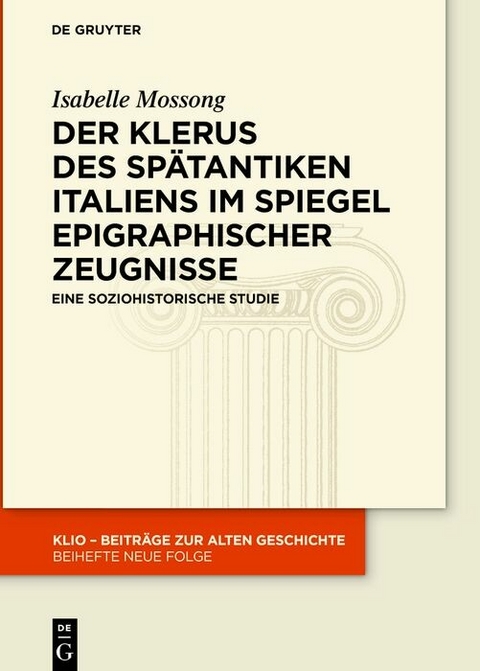 DE GRUYTER

Isabelle Mossong

DER KLERUS DES SPÄTANTIKEN ITALIENS IM SPIEGEL EPIGRAPHISCHER ZEUGNISSE

EINE SOZIOHISTORISCHE STUDIE

KLIO – BEITRÄGE ZUR ALTEN GESCHICHTE
BEIHEFTE NEUE FOLGE

DE
G